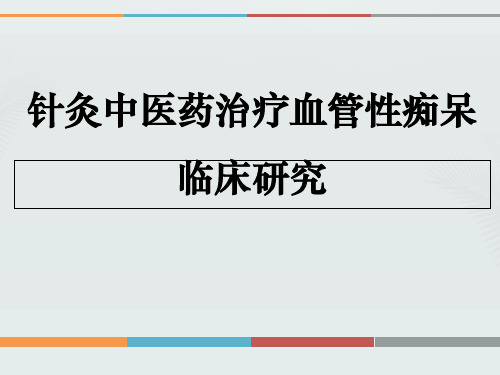 针灸中医药治疗血管性痴呆

临床研究